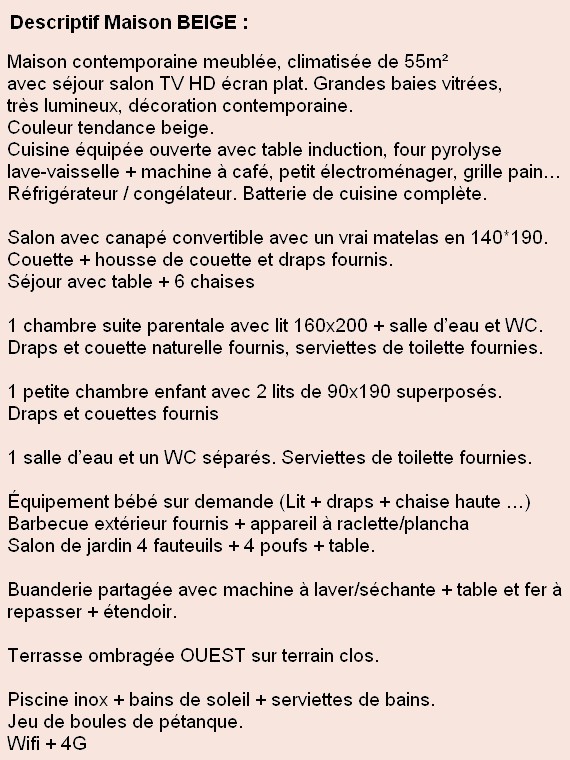 Descriptif Maison BEIGE :

Maison contemporaine meublée, climatisée de 55m²
avec séjour salon TV HD écran plat. Grandes baies vitrées,
très lumineux, décoration contemporaine.
Couleur tendance beige.
Cuisine équipée ouverte avec table induction, four pyrolyse
lave-vaisselle + machine à café, petit électroménager, grille pain…
Réfrigérateur / congélateur. Batterie de cuisine complète.

Salon avec canapé convertible avec un vrai matelas en 140*190.
Couette + housse de couette et draps fournis.
Séjour avec table + 6 chaises

1 chambre suite parentale avec lit 160x200 + salle d'eau et WC.
Draps et couette naturelle fournis, serviettes de toilette fournies.

1 petite chambre enfant avec 2 lits de 90x190 superposés.
Draps et couettes fournis

1 salle d'eau et un WC séparés. Serviettes de toilette fournies.

Équipement bébé sur demande (Lit + draps + chaise haute …)
Barbecue extérieur fournis + appareil à raclette/plancha
Salon de jardin 4 fauteuils + 4 poufs + table.

Buanderie partagée avec machine à laver/séchante + table et fer à repasser + étendoir.

Terrasse ombragée OUEST sur terrain clos.

Piscine inox + bains de soleil + serviettes de bains.
Jeu de boules de pétanque.
Wifi + 4G